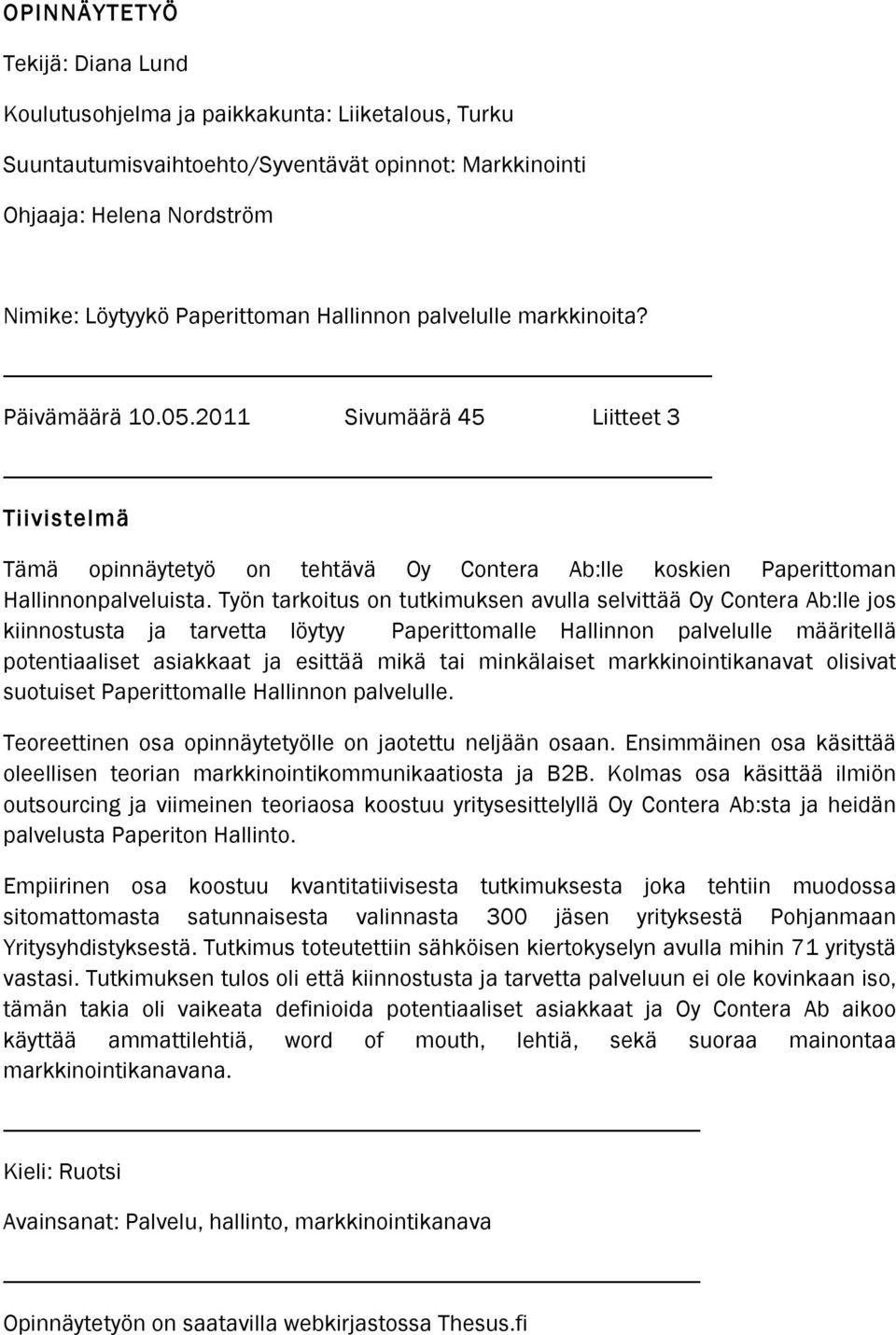 OPINNÄYTETYÖ

Tekijä: Diana Lund

Koulutusohjelma ja paikkakunta: Liiketalous, Turku

Suuntautumisvaihtoehto/Syventävät opinnot: Markkinointi

Ohjaaja: Helena Nordström

Nimike: Löytyykö Paperittoman Hallinnon palvelulle markkinoita?

Päivämäärä 10.05.2011 Sivumäärä 45 Liitteet 3

Tiivistelmä

Tämä opinnäytetyö on tehtävä Oy Contera Ab:lle koskien Paperittoman Hallinnonpalveluista. Työn tarkoitus on tutkimuksen avulla selvittää Oy Contera Ab:lle jos kiinnostusta ja tarvetta löytyy Paperittomalle Hallinnon palvelulle määritellä potentiaaliset asiakkaat ja esittää mikä tai minkälaiset markkinointikanavat olisivat suotuiset Paperittomalle Hallinnon palvelulle.

Teoreettinen osa opinnäytetyölle on jaotettu neljään osaan. Ensimmäinen osa käsittää oleellisen teorian markkinointikommunikaatiosta ja B2B. Kolmas osa käsittää ilmiön outsourcing ja viimeinen teoriaosa koostuu yritysesittelyllä Oy Contera Ab:sta ja heidän palvelusta Paperiton Hallinto.

Empiirinen osa koostuu kvantitatiivisesta tutkimuksesta joka tehtiin muodossa sitomattomasta satunnaisesta valinnasta 300 jäsen yrityksestä Pohjanmaan Yritysyhdistyksestä. Tutkimus toteutettiin sähköisen kiertokyselyn avulla mihin 71 yritystä vastasi. Tutkimuksen tulos oli että kiinnostusta ja tarvetta palveluun ei ole kovinkaan iso, tämän takia oli vaikeata definioida potentiaaliset asiakkaat ja Oy Contera Ab aikoo käyttää ammattilehtiä, word of mouth, lehtiä, sekä suoraa mainontaa markkinointikanavana.

Kieli: Ruotsi

Avainsanat: Palvelu, hallinto, markkinointikanava

Opinnäytetyön on saatavilla webkirjastossa Thesus.fi